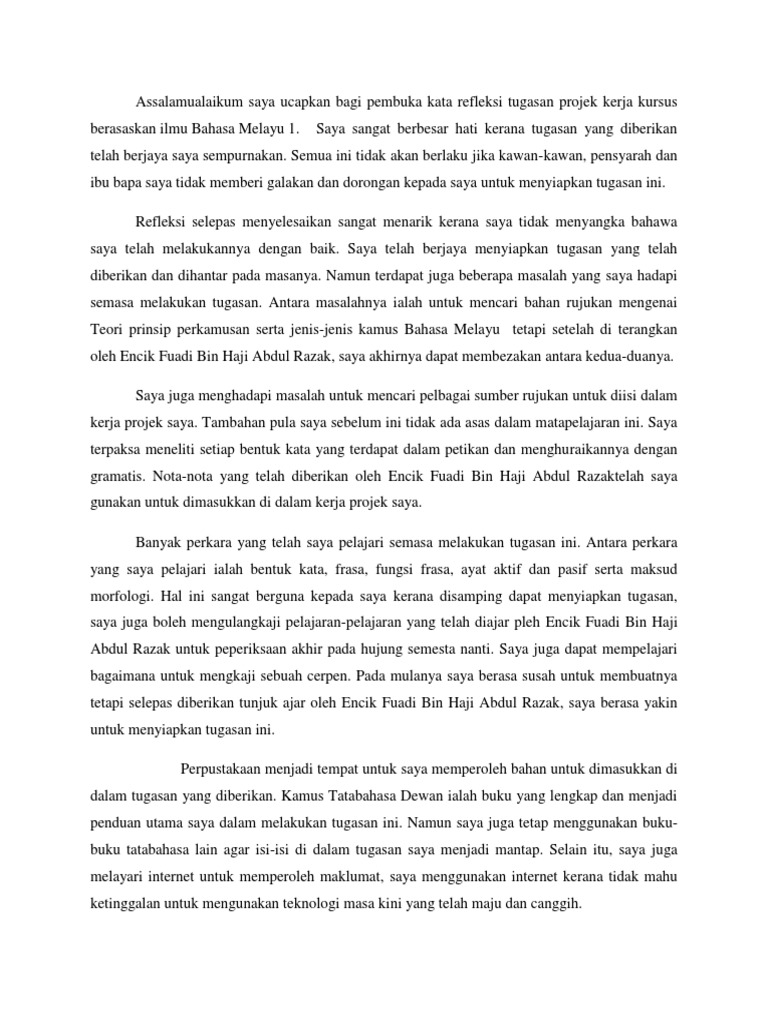 Assalamualaikum saya ucapkan bagi pembuka kata refleksi tugasan projek kerja kursus berasaskan ilmu Bahasa Melayu 1. Saya sangat berbesar hati kerana tugasan yang diberikan telah berjaya saya sempurnakan. Semua ini tidak akan berlaku jika kawan-kawan, pensyarah dan ibu bapa saya tidak memberi galakan dan dorongan kepada saya untuk menyiapkan tugasan ini.

Refleksi selepas menyelesaikan sangat menarik kerana saya tidak menyangka bahawa saya telah melakukannya dengan baik. Saya telah berjaya menyiapkan tugasan yang telah diberikan dan dihantar pada masanya. Namun terdapat juga beberapa masalah yang saya hadapi semasa melakukan tugasan. Antara masalahnya ialah untuk mencari bahan rujukan mengenai Teori prinsip perkamusan serta jenis-jenis kamus Bahasa Melayu tetapi setelah di terangkan oleh Encik Fuadi Bin Haji Abdul Razak, saya akhirnya dapat membezakan antara kedua-duanya.

Saya juga menghadapi masalah untuk mencari pelbagai sumber rujukan untuk diisi dalam kerja projek saya. Tambahan pula saya sebelum ini tidak ada asas dalam matapelajaran ini. Saya terpaksa meneliti setiap bentuk kata yang terdapat dalam petikan dan menghuraikannya dengan gramatis. Nota-nota yang telah diberikan oleh Encik Fuadi Bin Haji Abdul Razaktelah saya gunakan untuk dimasukkan di dalam kerja projek saya.

Banyak perkara yang telah saya pelajari semasa melakukan tugasan ini. Antara perkara yang saya pelajari ialah bentuk kata, frasa, fungsi frasa, ayat aktif dan pasif serta maksud morfologi. Hal ini sangat berguna kepada saya kerana disamping dapat menyiapkan tugasan, saya juga boleh mengulangkaji pelajaran-pelajaran yang telah diajar pleh Encik Fuadi Bin Haji Abdul Razak untuk peperiksaan akhir pada hujung semesta nanti. Saya juga dapat mempelajari bagaimana untuk mengkaji sebuah cerpen. Pada mulanya saya berasa susah untuk membuatnya tetapi selepas diberikan tunjuk ajar oleh Encik Fuadi Bin Haji Abdul Razak, saya berasa yakin untuk menyiapkan tugasan ini.

Perpustakaan menjadi tempat untuk saya memperoleh bahan untuk dimasukkan di dalam tugasan yang diberikan. Kamus Tatabahasa Dewan ialah buku yang lengkap dan menjadi penduan utama saya dalam melakukan tugasan ini. Namun saya juga tetap menggunakan buku-buku tatabahasa lain agar isi-isi di dalam tugasan saya menjadi mantap. Selain itu, saya juga melayari internet untuk memperoleh maklumat, saya menggunakan internet kerana tidak mahu ketinggalan untuk mengunakan teknologi masa kini yang telah maju dan canggih.